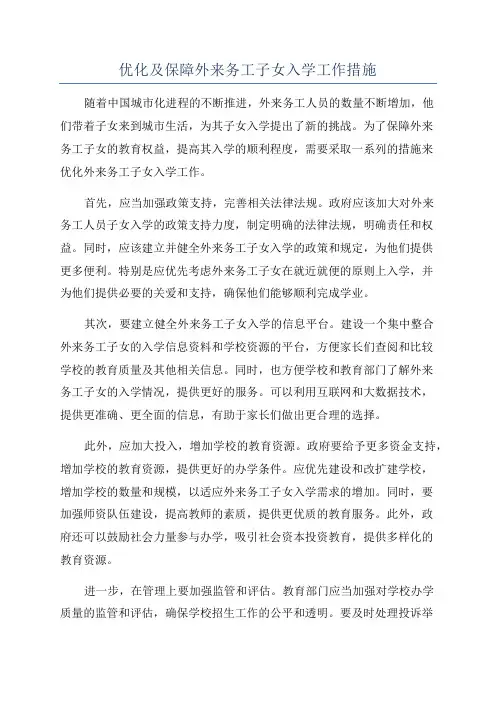 优化及保障外来务工子女入学工作措施

随着中国城市化进程的不断推进，外来务工人员的数量不断增加，他们带着子女来到城市生活，为其子女入学提出了新的挑战。为了保障外来务工子女的教育权益，提高其入学的顺利程度，需要采取一系列的措施来优化外来务工子女入学工作。

首先，应当加强政策支持，完善相关法律法规。政府应该加大对外来务工人员子女入学的政策支持力度，制定明确的法律法规，明确责任和权益。同时，应该建立并健全外来务工子女入学的政策和规定，为他们提供更多便利。特别是应优先考虑外来务工子女在就近就便的原则上入学，并为他们提供必要的关爱和支持，确保他们能够顺利完成学业。

其次，要建立健全外来务工子女入学的信息平台。建设一个集中整合外来务工子女的入学信息资料和学校资源的平台，方便家长们查阅和比较学校的教育质量及其他相关信息。同时，也方便学校和教育部门了解外来务工子女的入学情况，提供更好的服务。可以利用互联网和大数据技术，提供更准确、更全面的信息，有助于家长们做出更合理的选择。

此外，应加大投入，增加学校的教育资源。政府要给予更多资金支持，增加学校的教育资源，提供更好的办学条件。应优先建设和改扩建学校，增加学校的数量和规模，以适应外来务工子女入学需求的增加。同时，要加强师资队伍建设，提高教师的素质，提供更优质的教育服务。此外，政府还可以鼓励社会力量参与办学，吸引社会资本投资教育，提供多样化的教育资源。

进一步，在管理上要加强监管和评估。教育部门应当加强对学校办学质量的监管和评估，确保学校招生工作的公平和透明。要及时处理投诉举